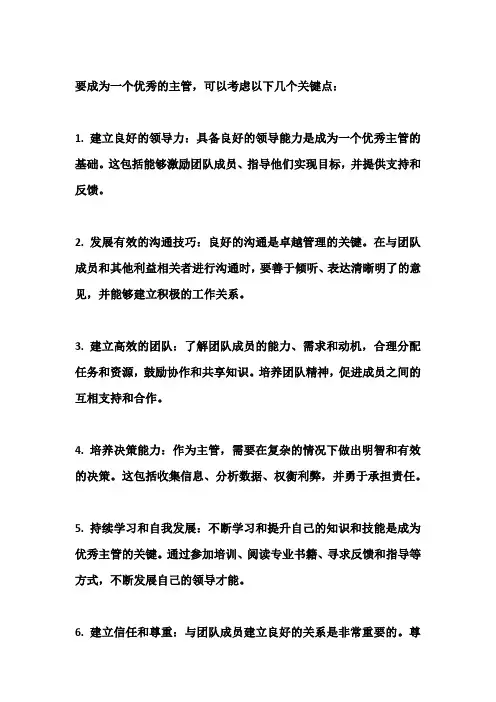 要成为一个优秀的主管，可以考虑以下几个关键点：

1. 建立良好的领导力：具备良好的领导能力是成为一个优秀主管的基础。这包括能够激励团队成员、指导他们实现目标，并提供支持和反馈。

2. 发展有效的沟通技巧：良好的沟通是卓越管理的关键。在与团队成员和其他利益相关者进行沟通时，要善于倾听、表达清晰明了的意见，并能够建立积极的工作关系。

3. 建立高效的团队：了解团队成员的能力、需求和动机，合理分配任务和资源，鼓励协作和共享知识。培养团队精神，促进成员之间的互相支持和合作。

4. 培养决策能力：作为主管，需要在复杂的情况下做出明智和有效的决策。这包括收集信息、分析数据、权衡利弊，并勇于承担责任。

5. 持续学习和自我发展：不断学习和提升自己的知识和技能是成为优秀主管的关键。通过参加培训、阅读专业书籍、寻求反馈和指导等方式，不断发展自己的领导才能。

6. 建立信任和尊重：与团队成员建立良好的关系是非常重要的。尊